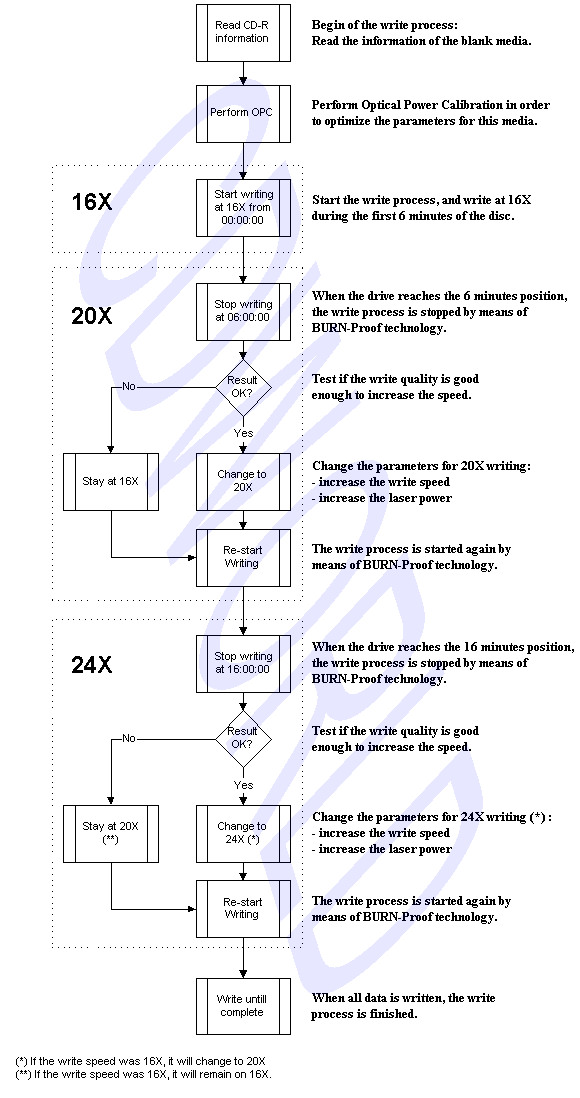 Read CD-R information

Begin of the write process:
Read the information of the blank media.

Perform OPC

Perform Optical Power Calibration in order to optimize the parameters for this media.

16X

Start writing at 16X from 00:00:00

Start the write process, and write at 16X during the first 6 minutes of the disc.

20X

Stop writing at 06:00:00

When the drive reaches the 6 minutes position, the write process is stopped by means of BURN-Proof technology.

Result OK?

No

Yes

Test if the write quality is good enough to increase the speed.

Stay at 16X

Change to 20X

Change the parameters for 20X writing:
- increase the write speed
- increase the laser power

Re-start Writing

The write process is started again by means of BURN-Proof technology.

24X

Stop writing at 16:00:00

When the drive reaches the 16 minutes position, the write process is stopped by means of BURN-Proof technology.

Result OK?

No

Yes

Test if the write quality is good enough to increase the speed.

Stay at 20X (**)

Change to 24X (*)

Change the parameters for 24X writing (*) :
- increase the write speed
- increase the laser power

Re-start Writing

The write process is started again by means of BURN-Proof technology.

Write untill complete

When all data is written, the write process is finished.

(*) If the write speed was 16X, it will change to 20X
(**) If the write speed was 16X, it will remain on 16X.